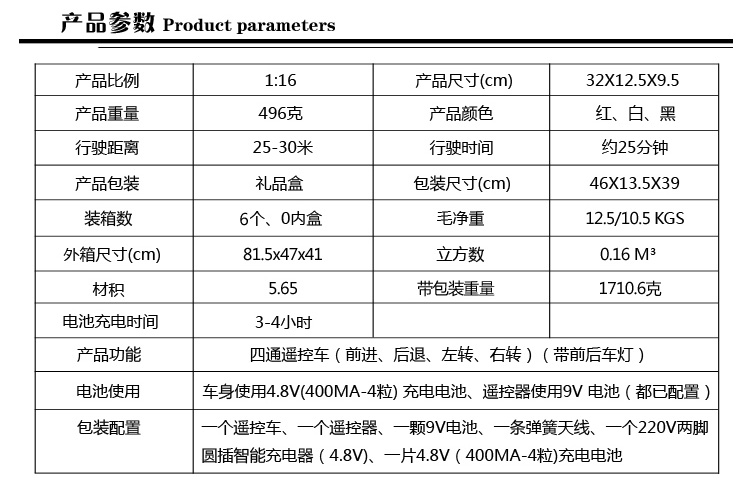 产品参数 Product parameters

| 产品比例 | 1:16 | 产品尺寸(cm) | 32X12.5X9.5 |
|---|---|---|---|
| 产品重量 | 496克 | 产品颜色 | 红、白、黑 |
| 行驶距离 | 25-30米 | 行驶时间 | 约25分钟 |
| 产品包装 | 礼品盒 | 包装尺寸(cm) | 46X13.5X39 |
| 装箱数 | 6个、0内盒 | 毛净重 | 12.5/10.5 KGS |
| 外箱尺寸(cm) | 81.5x47x41 | 立方数 | 0.16 M³ |
| 材积 | 5.65 | 带包装重量 | 1710.6克 |
| 电池充电时间 | 3-4小时 | | |
| 产品功能 | 四通遥控车（前进、后退、左转、右转）（带前后车灯） | | |
| 电池使用 | 车身使用4.8V(400MA-4粒) 充电电池、遥控器使用9V 电池（都已配置） | | |
| 包装配置 | 一个遥控车、一个遥控器、一颗9V电池、一条弹簧天线、一个220V两脚圆插智能充电器（4.8V)、一片4.8V（400MA-4粒)充电电池 | | |